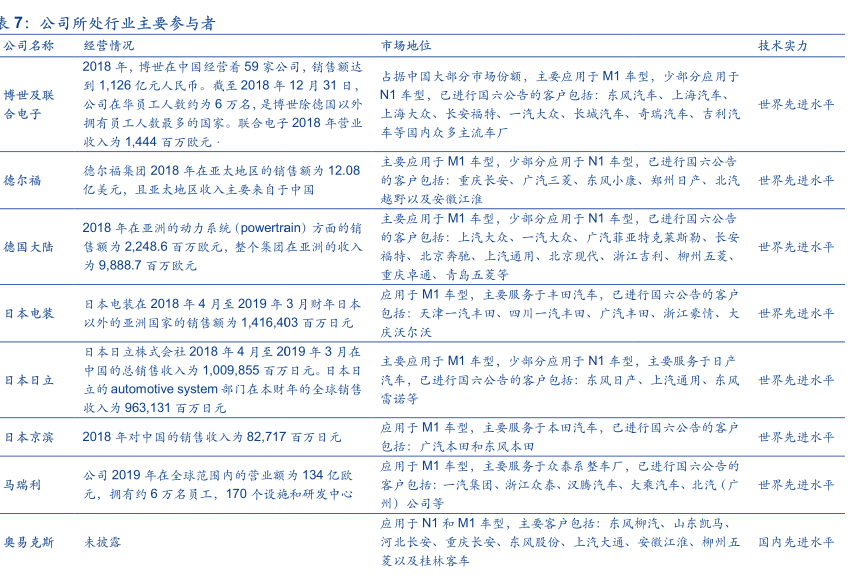 表 7：公司所处行业主要参与者

| 公司名称 | 经营情况 | 市场地位 | 技术实力 |
|---|---|---|---|
| 博世及联合电子 | 2018 年，博世在中国经营着 59 家公司，销售额达到 1,126 亿元人民币。截至 2018 年 12 月 31 日，公司在华员工人数约为 6 万名，是博世除德国以外拥有员工人数最多的国家。联合电子 2018 年营业收入为 1,444 百万欧元． | 占据中国大部分市场份额，主要应用于 M1 车型，少部分应用于 N1 车型，已进行国六公告的客户包括：东风汽车、上海汽车、上海大众、长安福特、一汽大众、长城汽车、奇瑞汽车、吉利汽车等国内众多主流车厂 | 世界先进水平 |
| 德尔福 | 德尔福集团 2018 年在亚太地区的销售额为 12.08 亿美元，且亚太地区收入主要来自于中国 | 主要应用于 M1 车型，少部分应用于 N1 车型，已进行国六公告的客户包括：重庆长安、广汽三菱、东风小康、郑州日产、北汽越野以及安徽江淮 | 世界先进水平 |
| 德国大陆 | 2018 年在亚洲的动力系统（powertrain）方面的销售额为 2,248.6 百万欧元，整个集团在亚洲的收入为 9,888.7 百万欧元 | 主要应用于 M1 车型，少部分应用于 N1 车型，已进行国六公告的客户包括：上汽大众、一汽大众、广汽菲亚特克莱斯勒、长安福特、北京奔驰、上汽通用、北京现代、浙江吉利、柳州五菱、重庆卓通、青岛五菱等 | 世界先进水平 |
| 日本电装 | 日本电装在 2018 年 4 月至 2019 年 3 月财年日本以外的亚洲国家的销售额为 1,416,403 百万日元 | 应用于 M1 车型，主要服务于丰田汽车，已进行国六公告的客户包括：天津一汽丰田、四川一汽丰田、广汽丰田、浙江豪情、大庆沃尔沃 | 世界先进水平 |
| 日本日立 | 日本日立株式会社 2018 年 4 月至 2019 年 3 月在中国的总销售收入为 1,009,855 百万日元。日本日立的 automotive system 部门在本财年的全球销售收入为 963,131 百万日元 | 主要应用于 M1 车型，少部分应用于 N1 车型，主要服务于日产汽车，已进行国六公告的客户包括：东风日产、上汽通用、东风雷诺等 | 世界先进水平 |
| 日本京滨 | 2018 年对中国的销售收入为 82,717 百万日元 | 应用于 M1 车型，主要服务于本田汽车，已进行国六公告的客户包括：广汽本田和东风本田 | 世界先进水平 |
| 马瑞利 | 公司 2019 年在全球范围内的营业额为 134 亿欧元，拥有约 6 万名员工，170 个设施和研发中心 | 应用于 M1 车型，主要服务于众泰系整车厂，已进行国六公告的客户包括：一汽集团、浙江众泰、汉腾汽车、大乘汽车、北汽（广州）公司等 | 世界先进水平 |
| 奥易克斯 | 未披露 | 应用于 N1 和 M1 车型，主要客户包括：东风柳汽、山东凯马、河北长安、重庆长安、东风股份、上汽大通、安徽江淮、柳州五菱以及桂林客车 | 国内先进水平 |